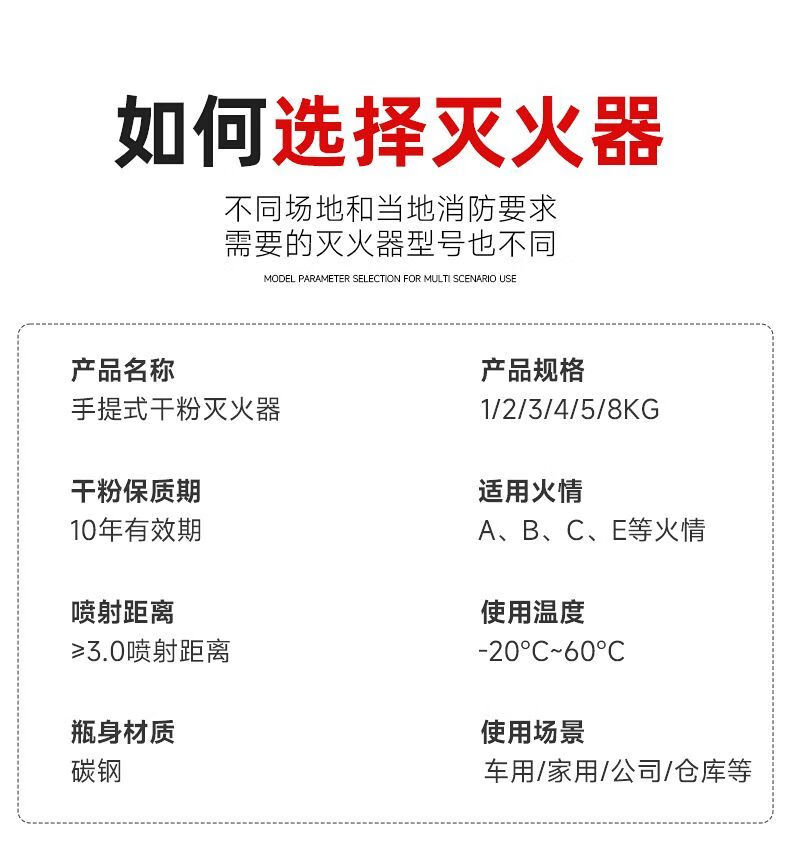 如何选择灭火器

不同场地和当地消防要求
需要的灭火器型号也不同

MODEL PARAMETER SELECTION FOR MULTI SCENARIO USE

产品名称
手提式干粉灭火器

干粉保质期
10年有效期

喷射距离
≥3.0喷射距离

瓶身材质
碳钢

产品规格
1/2/3/4/5/8KG

适用火情
A、B、C、E等火情

使用温度
-20°C~60°C

使用场景
车用/家用/公司/仓库等